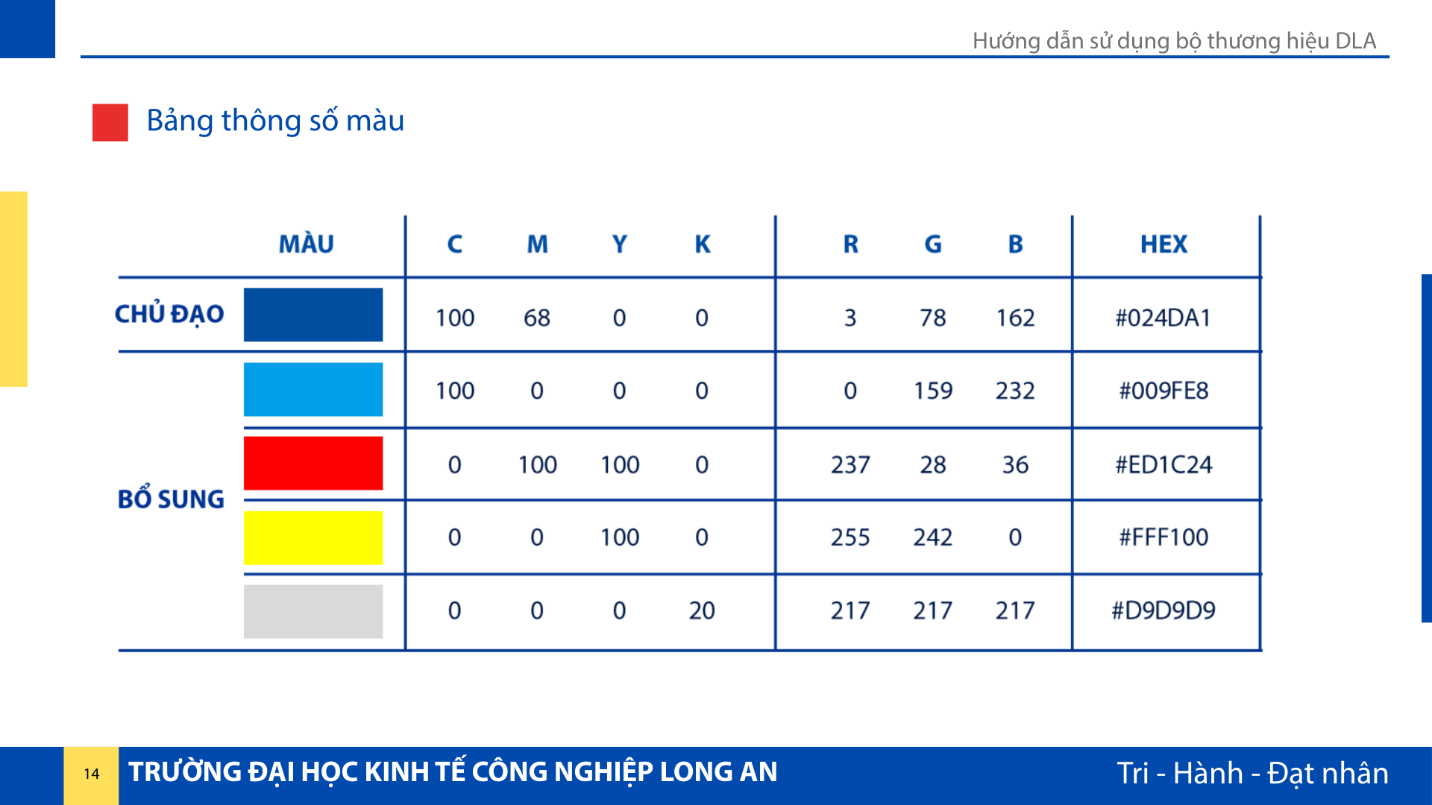 Hướng dẫn sử dụng bộ thương hiệu DLA

Bảng thông số màu

|  | MÀU | C | M | Y | K | R | G | B | HEX |
|---|---|---|---|---|---|---|---|---|---|
| CHỦ ĐẠO |  | 100 | 68 | 0 | 0 | 3 | 78 | 162 | #024DA1 |
| BỔ SUNG |  | 100 | 0 | 0 | 0 | 0 | 159 | 232 | #009FE8 |
|  |  | 0 | 100 | 100 | 0 | 237 | 28 | 36 | #ED1C24 |
|  |  | 0 | 0 | 100 | 0 | 255 | 242 | 0 | #FFF100 |
|  |  | 0 | 0 | 0 | 20 | 217 | 217 | 217 | #D9D9D9 |

14 TRƯỜNG ĐẠI HỌC KINH TẾ CÔNG NGHIỆP LONG AN

Tri - Hành - Đạt nhân